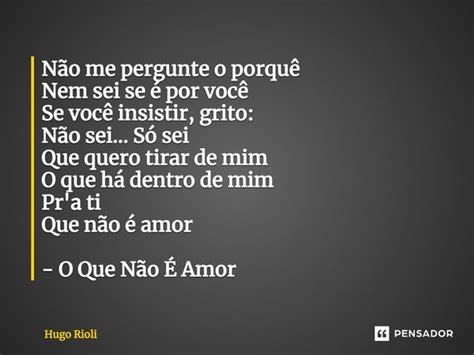 Não me pergunte o porquê
Nem sei se é por você
Se você insistir, grito:
Não sei... Só sei
Que quero tirar de mim
O que há dentro de mim
Pr'a ti
Que não é amor

– O Que Não É Amor

Hugo Rioli

PENSADOR